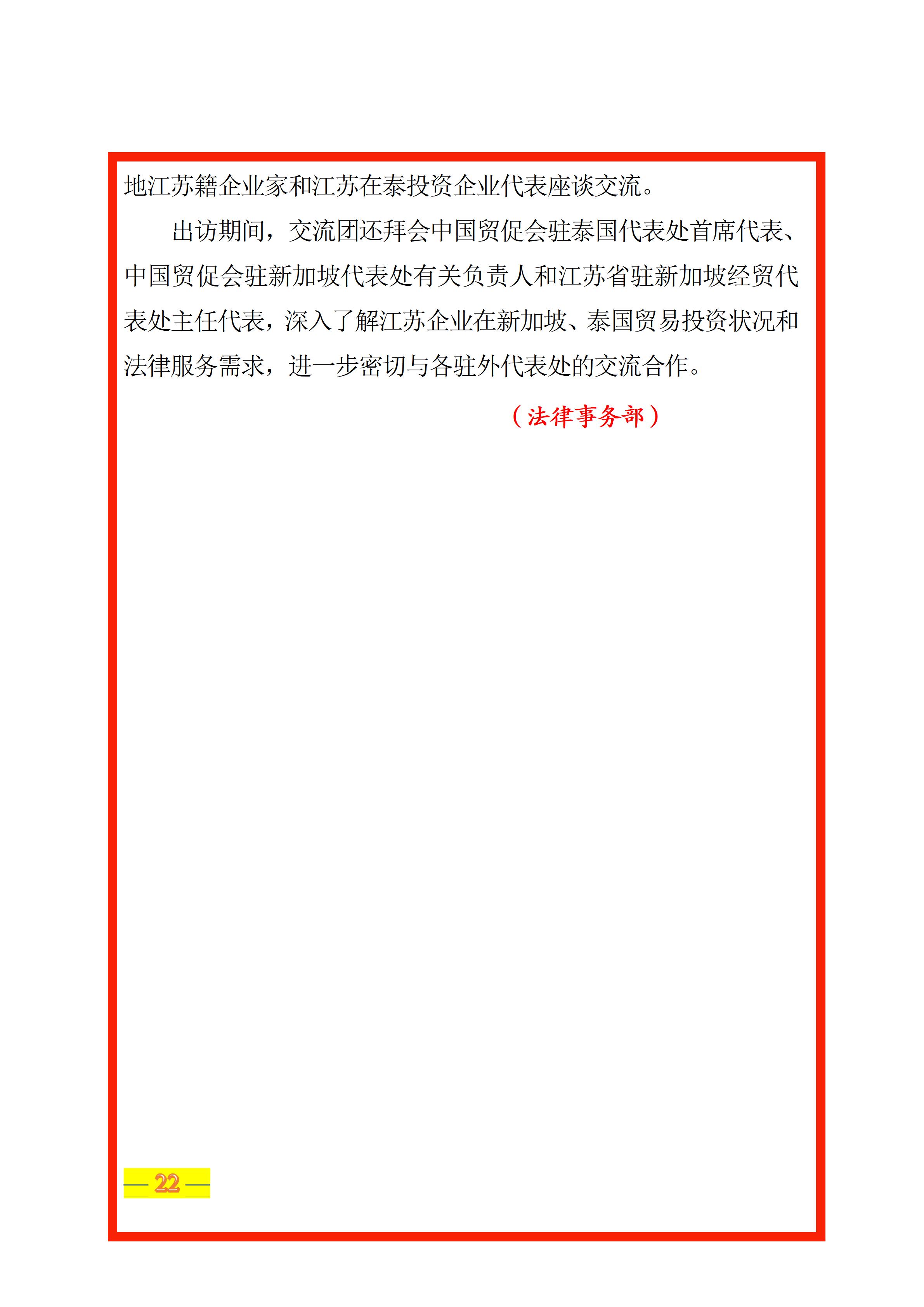 地江苏籍企业家和江苏在泰投资企业代表座谈交流。

出访期间，交流团还拜会中国贸促会驻泰国代表处首席代表、中国贸促会驻新加坡代表处有关负责人和江苏省驻新加坡经贸代表处主任代表，深入了解江苏企业在新加坡、泰国贸易投资状况和法律服务需求，进一步密切与各驻外代表处的交流合作。

（法律事务部）

— 22 —